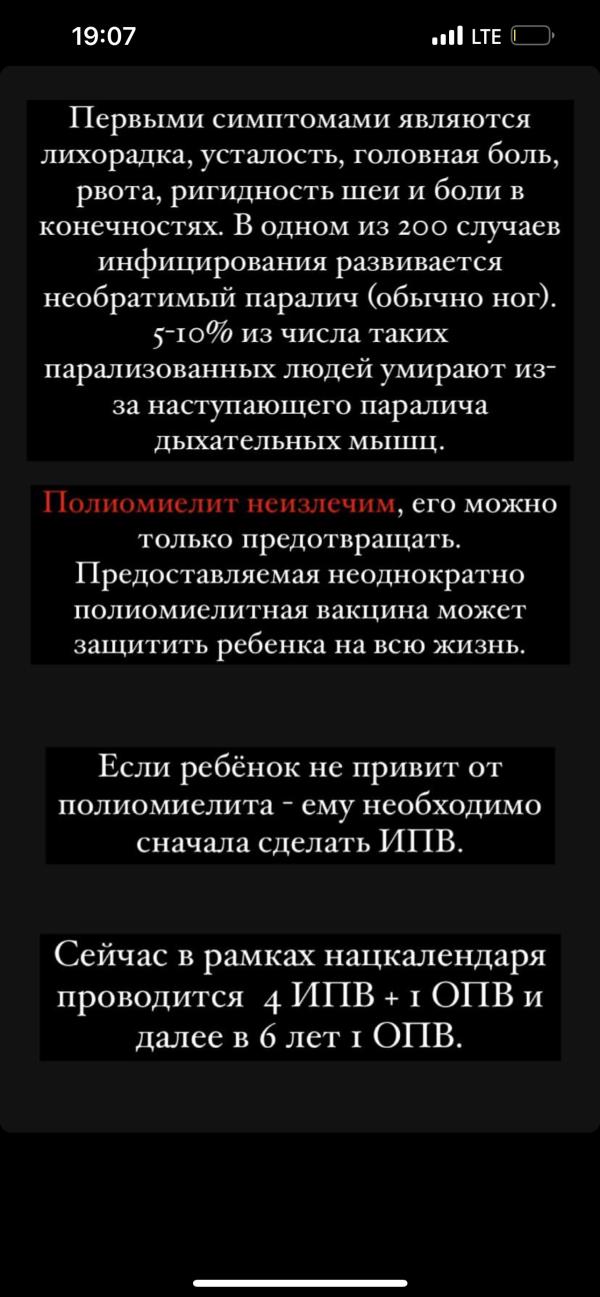 19:07

LTE

Первыми симптомами являются лихорадка, усталость, головная боль, рвота, ригидность шеи и боли в конечностях. В одном из 200 случаев инфицирования развивается необратимый паралич (обычно ног). 5-10% из числа таких парализованных людей умирают из-за наступающего паралича дыхательных мышц.

Полиомиелит неизлечим, его можно только предотвращать. Предоставляемая неоднократно полиомиелитная вакцина может защитить ребенка на всю жизнь.

Если ребёнок не привит от полиомиелита - ему необходимо сначала сделать ИПВ.

Сейчас в рамках нацкалендаря проводится 4 ИПВ + 1 ОПВ и далее в 6 лет 1 ОПВ.